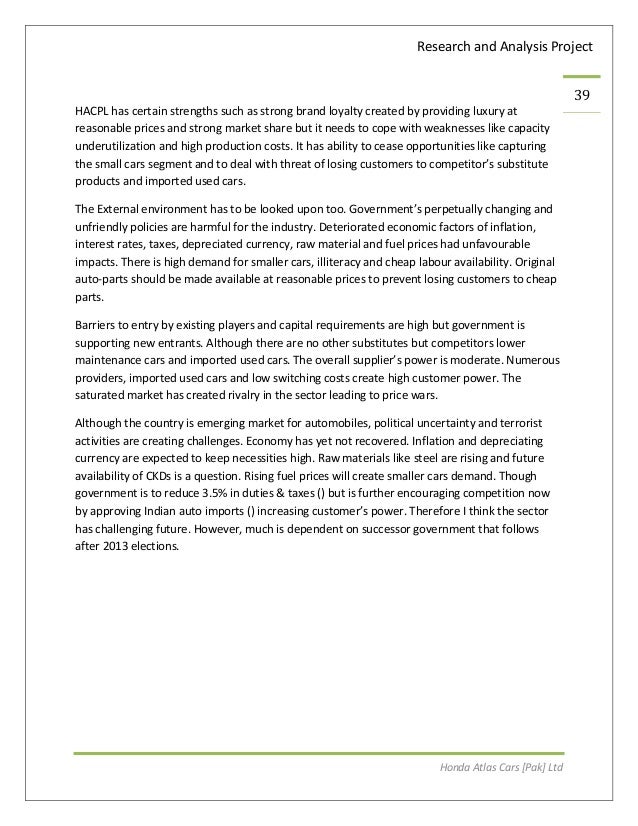 Research and Analysis Project

39

HACPL has certain strengths such as strong brand loyalty created by providing luxury at reasonable prices and strong market share but it needs to cope with weaknesses like capacity underutilization and high production costs. It has ability to cease opportunities like capturing the small cars segment and to deal with threat of losing customers to competitor's substitute products and imported used cars.

The External environment has to be looked upon too. Government's perpetually changing and unfriendly policies are harmful for the industry. Deteriorated economic factors of inflation, interest rates, taxes, depreciated currency, raw material and fuel prices had unfavourable impacts. There is high demand for smaller cars, illiteracy and cheap labour availability. Original auto-parts should be made available at reasonable prices to prevent losing customers to cheap parts.

Barriers to entry by existing players and capital requirements are high but government is supporting new entrants. Although there are no other substitutes but competitors lower maintenance cars and imported used cars. The overall supplier's power is moderate. Numerous providers, imported used cars and low switching costs create high customer power. The saturated market has created rivalry in the sector leading to price wars.

Although the country is emerging market for automobiles, political uncertainty and terrorist activities are creating challenges. Economy has yet not recovered. Inflation and depreciating currency are expected to keep necessities high. Raw materials like steel are rising and future availability of CKDs is a question. Rising fuel prices will create smaller cars demand. Though government is to reduce 3.5% in duties & taxes () but is further encouraging competition now by approving Indian auto imports () increasing customer's power. Therefore I think the sector has challenging future. However, much is dependent on successor government that follows after 2013 elections.

Honda Atlas Cars [Pak] Ltd